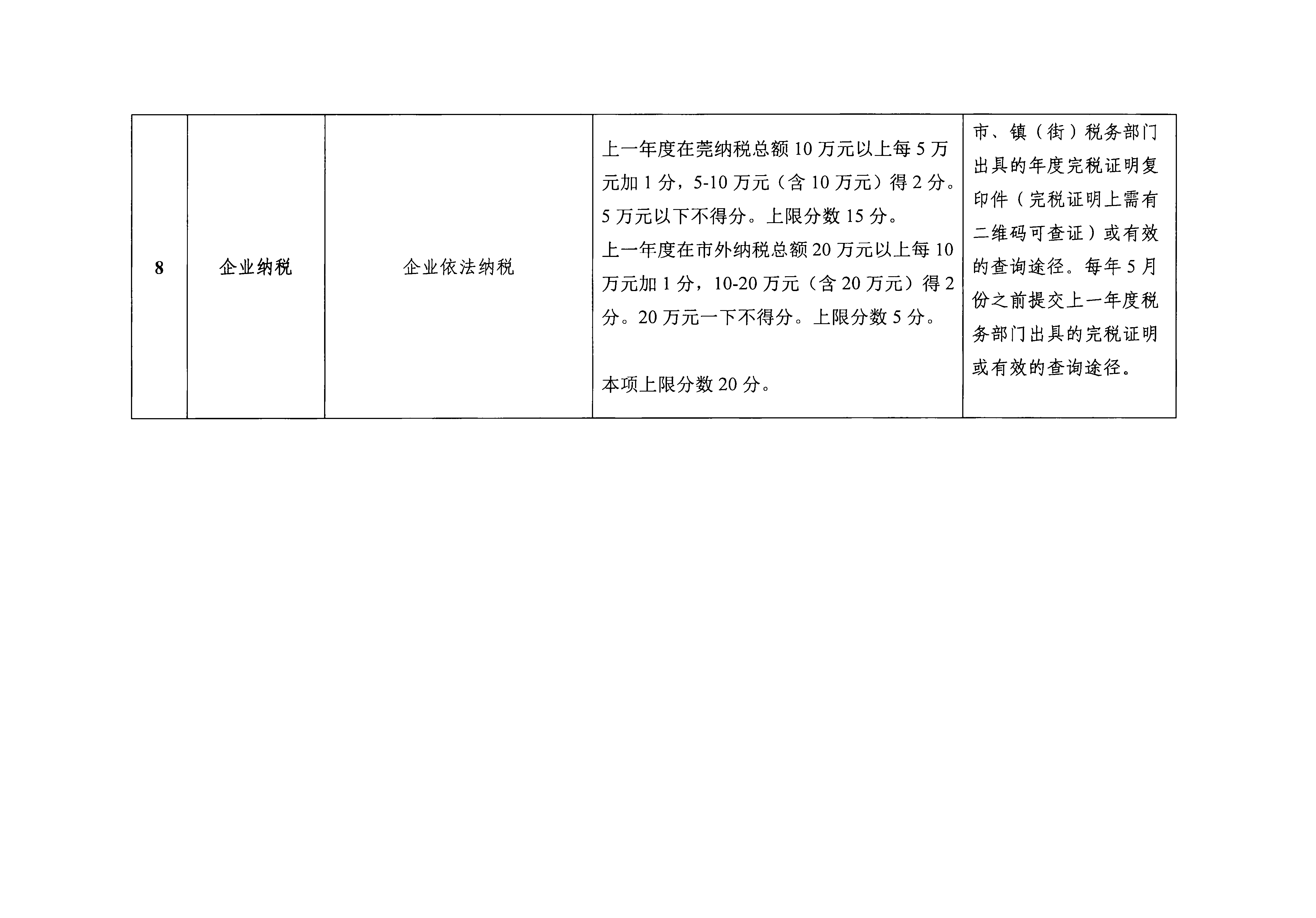 | 8 | 企业纳税 | 企业依法纳税 | 上一年度在莞纳税总额10万元以上每5万元加1分，5-10万元（含10万元）得2分。5万元以下不得分。上限分数15分。上一年度在市外纳税总额20万元以上每10万元加1分，10-20万元（含20万元）得2分。20万元一下不得分。上限分数5分。本项上限分数20分。 | 市、镇（街）税务部门出具的年度完税证明复印件（完税证明上需有二维码可查证）或有效的查询途径。每年5月份之前提交上一年度税务部门出具的完税证明或有效的查询途径。 |
|---|---|---|---|---|